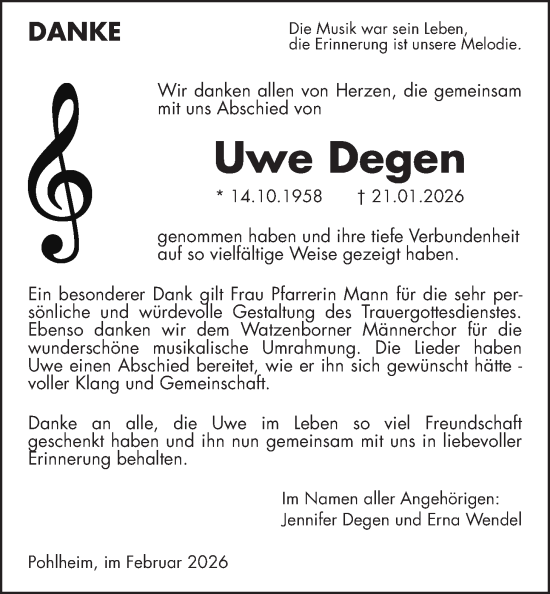 DANKE

Die Musik war sein Leben, die Erinnerung ist unsere Melodie.

Wir danken allen von Herzen, die gemeinsam mit uns Abschied von

Uwe Degen

* 14.10.1958 † 21.01.2026

genommen haben und ihre tiefe Verbundenheit auf so vielfältige Weise gezeigt haben.

Ein besonderer Dank gilt Frau Pfarrerin Mann für die sehr persönliche und würdevolle Gestaltung des Trauergottesdienstes. Ebenso danken wir dem Watzenborner Männerchor für die wunderschöne musikalische Umrahmung. Die Lieder haben Uwe einen Abschied bereitet, wie er ihn sich gewünscht hätte - voller Klang und Gemeinschaft.

Danke an alle, die Uwe im Leben so viel Freundschaft geschenkt haben und ihn nun gemeinsam mit uns in liebevoller Erinnerung behalten.

Im Namen aller Angehörigen:
Jennifer Degen und Erna Wendel

Pohlheim, im Februar 2026